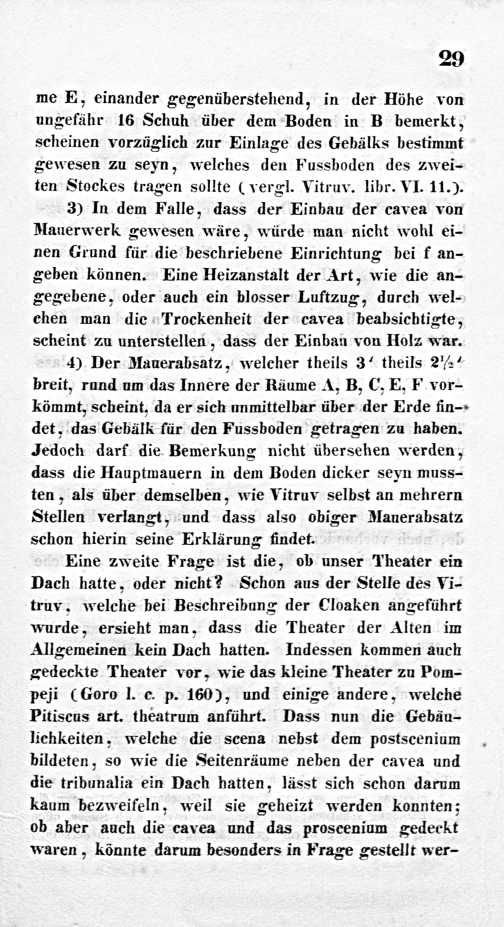 29

me E, einander gegenüberstehend, in der Höhe von ungefähr 16 Schuh über dem Boden in B bemerkt, scheinen vorzüglich zur Einlage des Gebälks bestimmt gewesen zu seyn, welches den Fussboden des zweiten Stockes tragen sollte (vergl. Vitruv. libr. VI. 11.).

3) In dem Falle, dass der Einbau der cavea von Mauerwerk gewesen wäre, würde man nicht wohl einen Grund für die beschriebene Einrichtung bei f angeben können. Eine Heizanstalt der Art, wie die angegebene, oder auch ein blosser Luftzug, durch welchen man die Trockenheit der cavea beabsichtigte, scheint zu unterstellen, dass der Einbau von Holz war.

4) Der Mauerabsatz, welcher theils 3' theils 2½' breit, rund um das Innere der Räume A, B, C, E, F vorkömmt, scheint, da er sich unmittelbar über der Erde findet, das Gebälk für den Fussboden getragen zu haben. Jedoch darf die Bemerkung nicht übersehen werden, dass die Hauptmauern in dem Boden dicker seyn mussten, als über demselben, wie Vitruv selbst an mehrern Stellen verlangt, und dass also obiger Mauerabsatz schon hierin seine Erklärung findet.

Eine zweite Frage ist die, ob unser Theater ein Dach hatte, oder nicht? Schon aus der Stelle des Vitruv, welche bei Beschreibung der Cloaken angeführt wurde, ersieht man, dass die Theater der Alten im Allgemeinen kein Dach hatten. Indessen kommen auch gedeckte Theater vor, wie das kleine Theater zu Pompeji (Goro l. c. p. 160), und einige andere, welche Pitiscus art. theatrum anführt. Dass nun die Gebäulichkeiten, welche die scena nebst dem postscenium bildeten, so wie die Seitenräume neben der cavea und die tribunalia ein Dach hatten, lässt sich schon darum kaum bezweifeln, weil sie geheizt werden konnten; ob aber auch die cavea und das proscenium gedeckt waren, könnte darum besonders in Frage gestellt wer-